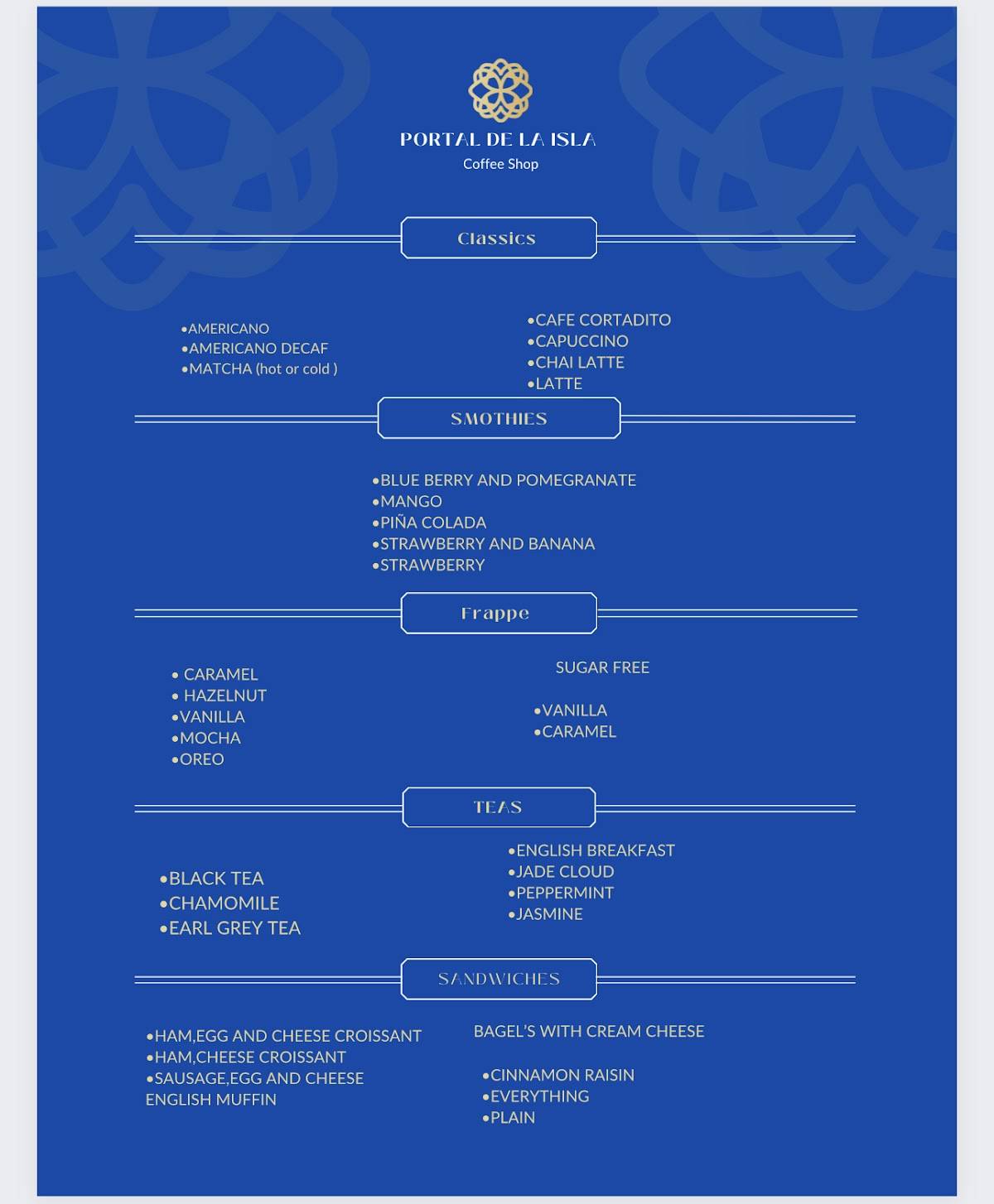 PORTAL DE LA ISLA
Coffee Shop

Classics

•AMERICANO
•AMERICANO DECAF
•MATCHA (hot or cold )

•CAFE CORTADITO
•CAPUCCINO
•CHAI LATTE
•LATTE

SMOTHIES

•BLUE BERRY AND POMEGRANATE
•MANGO
•PIÑA COLADA
•STRAWBERRY AND BANANA
•STRAWBERRY

Frappe

• CARAMEL
• HAZELNUT
•VANILLA
•MOCHA
•OREO

SUGAR FREE

•VANILLA
•CARAMEL

TEAS

•BLACK TEA
•CHAMOMILE
•EARL GREY TEA

•ENGLISH BREAKFAST
•JADE CLOUD
•PEPPERMINT
•JASMINE

SANDWICHES

•HAM,EGG AND CHEESE CROISSANT
•HAM,CHEESE CROISSANT
•SAUSAGE,EGG AND CHEESE ENGLISH MUFFIN

BAGEL'S WITH CREAM CHEESE

•CINNAMON RAISIN
•EVERYTHING
•PLAIN